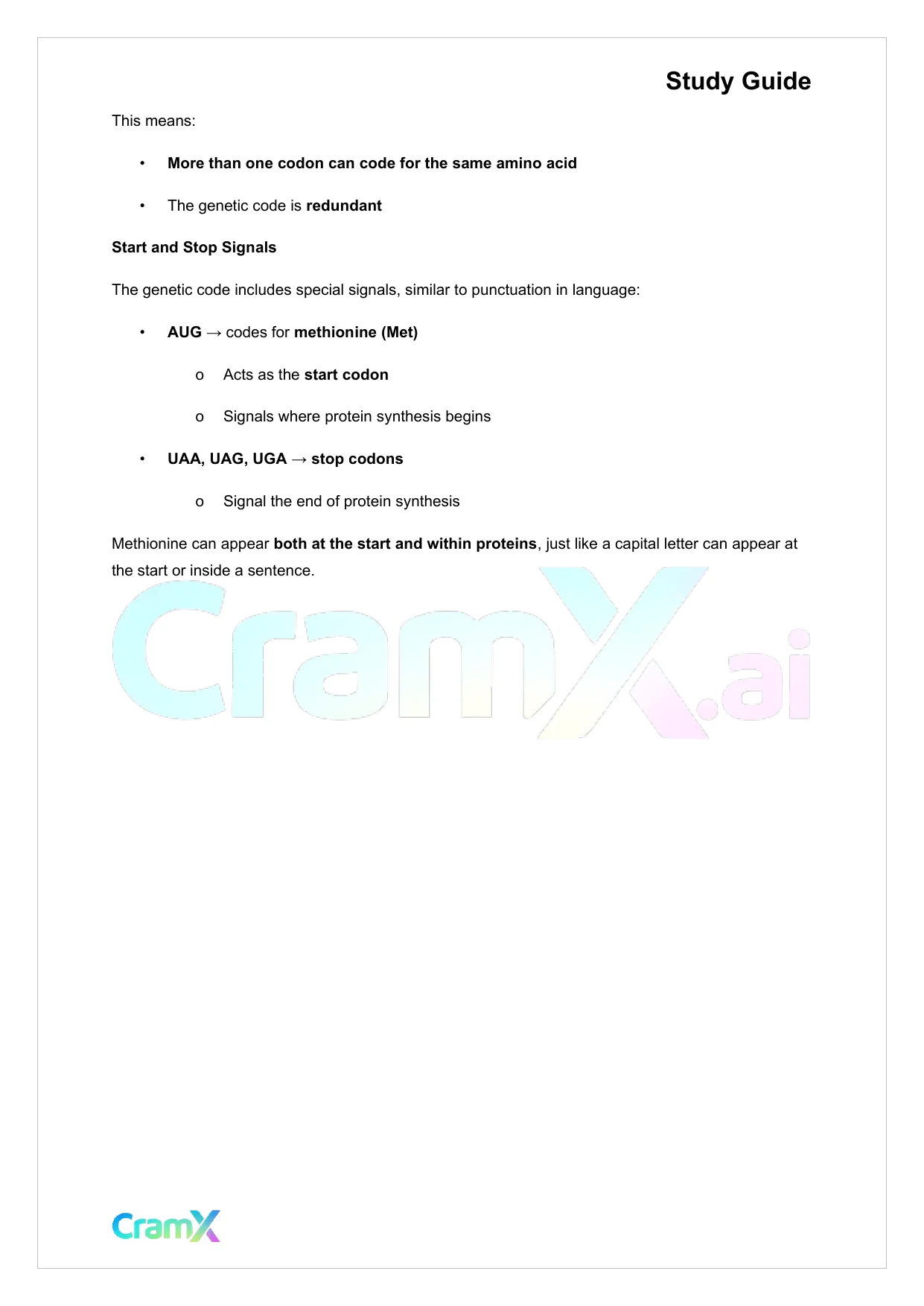 Study Guide

This means:

• More than one codon can code for the same amino acid

• The genetic code is redundant

Start and Stop Signals

The genetic code includes special signals, similar to punctuation in language:

• AUG → codes for methionine (Met)

o Acts as the start codon

o Signals where protein synthesis begins

• UAA, UAG, UGA → stop codons

o Signal the end of protein synthesis

Methionine can appear both at the start and within proteins, just like a capital letter can appear at the start or inside a sentence.

CramX.ai

CramX